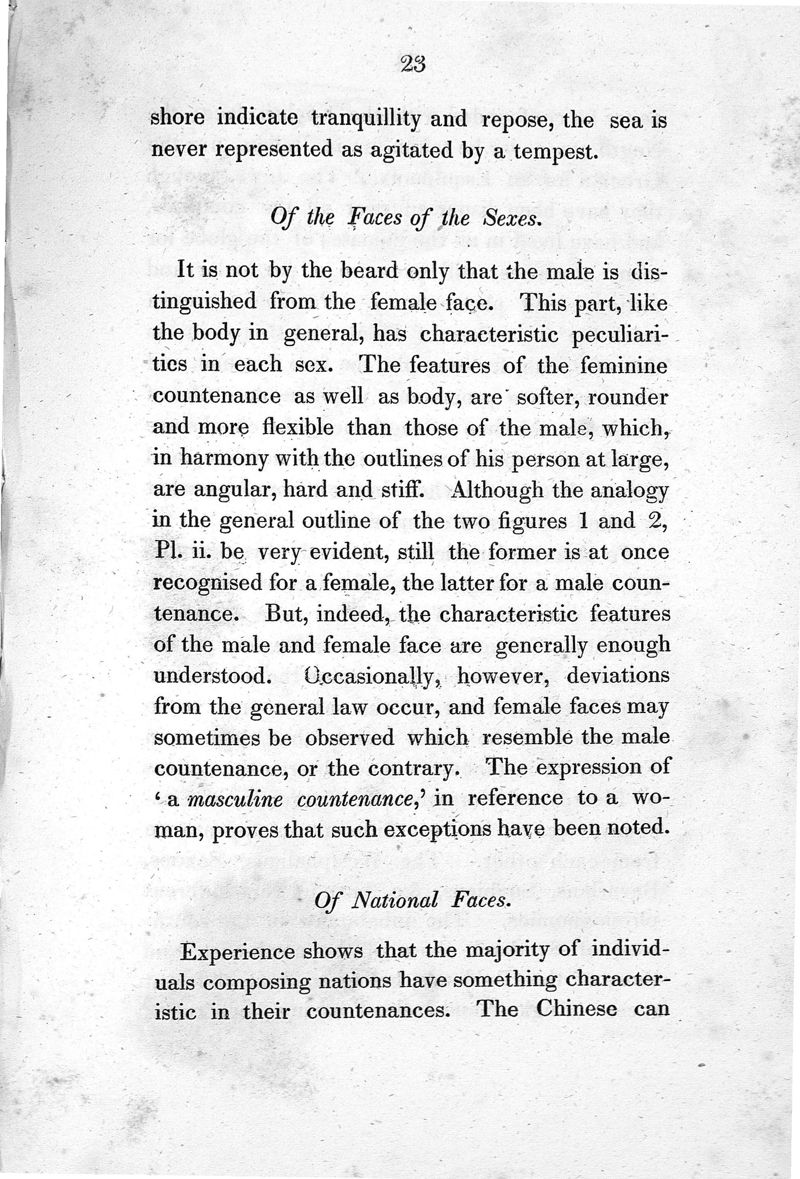 23

shore indicate tranquillity and repose, the sea is never represented as agitated by a tempest.

Of the Faces of the Sexes.

It is not by the beard only that the male is distinguished from the female face. This part, like the body in general, has characteristic peculiarities in each sex. The features of the feminine countenance as well as body, are softer, rounder and more flexible than those of the male, which, in harmony with the outlines of his person at large, are angular, hard and stiff. Although the analogy in the general outline of the two figures 1 and 2, Pl. ii. be very evident, still the former is at once recognised for a female, the latter for a male countenance. But, indeed, the characteristic features of the male and female face are generally enough understood. Occasionally, however, deviations from the general law occur, and female faces may sometimes be observed which resemble the male countenance, or the contrary. The expression of 'a masculine countenance,' in reference to a woman, proves that such exceptions have been noted.

Of National Faces.

Experience shows that the majority of individuals composing nations have something characteristic in their countenances. The Chinese can